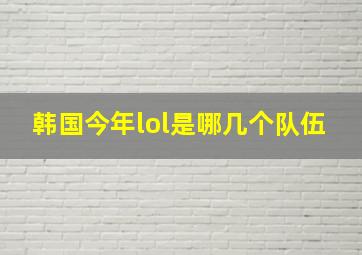 韩国今年lol是哪几个队伍